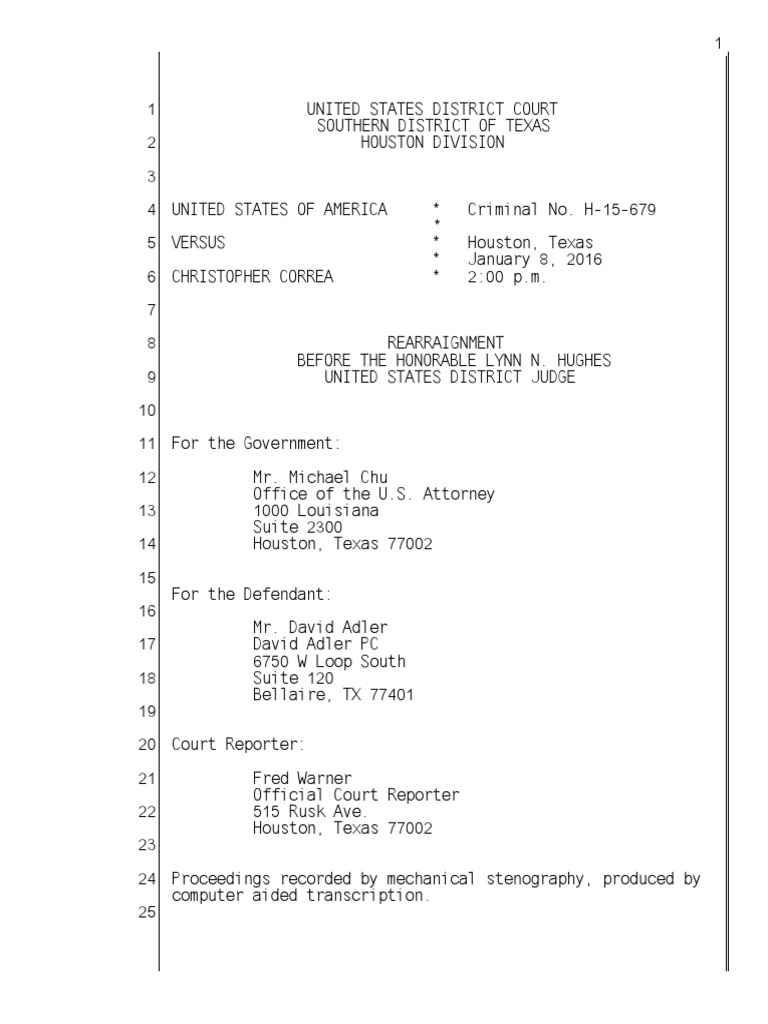 1

1 UNITED STATES DISTRICT COURT
SOUTHERN DISTRICT OF TEXAS
2 HOUSTON DIVISION

3

4 UNITED STATES OF AMERICA * Criminal No. H-15-679
*
5 VERSUS * Houston, Texas
* January 8, 2016
6 CHRISTOPHER CORREA * 2:00 p.m.

7

8 REARRAIGNMENT
BEFORE THE HONORABLE LYNN N. HUGHES
9 UNITED STATES DISTRICT JUDGE

10

11 For the Government:

12 Mr. Michael Chu
Office of the U.S. Attorney
13 1000 Louisiana
Suite 2300
14 Houston, Texas 77002

15
For the Defendant:
16
Mr. David Adler
17 David Adler PC
6750 W Loop South
18 Suite 120
Bellaire, TX 77401
19

20 Court Reporter:

21 Fred Warner
Official Court Reporter
22 515 Rusk Ave.
Houston, Texas 77002
23

24 Proceedings recorded by mechanical stenography, produced by computer aided transcription.
25